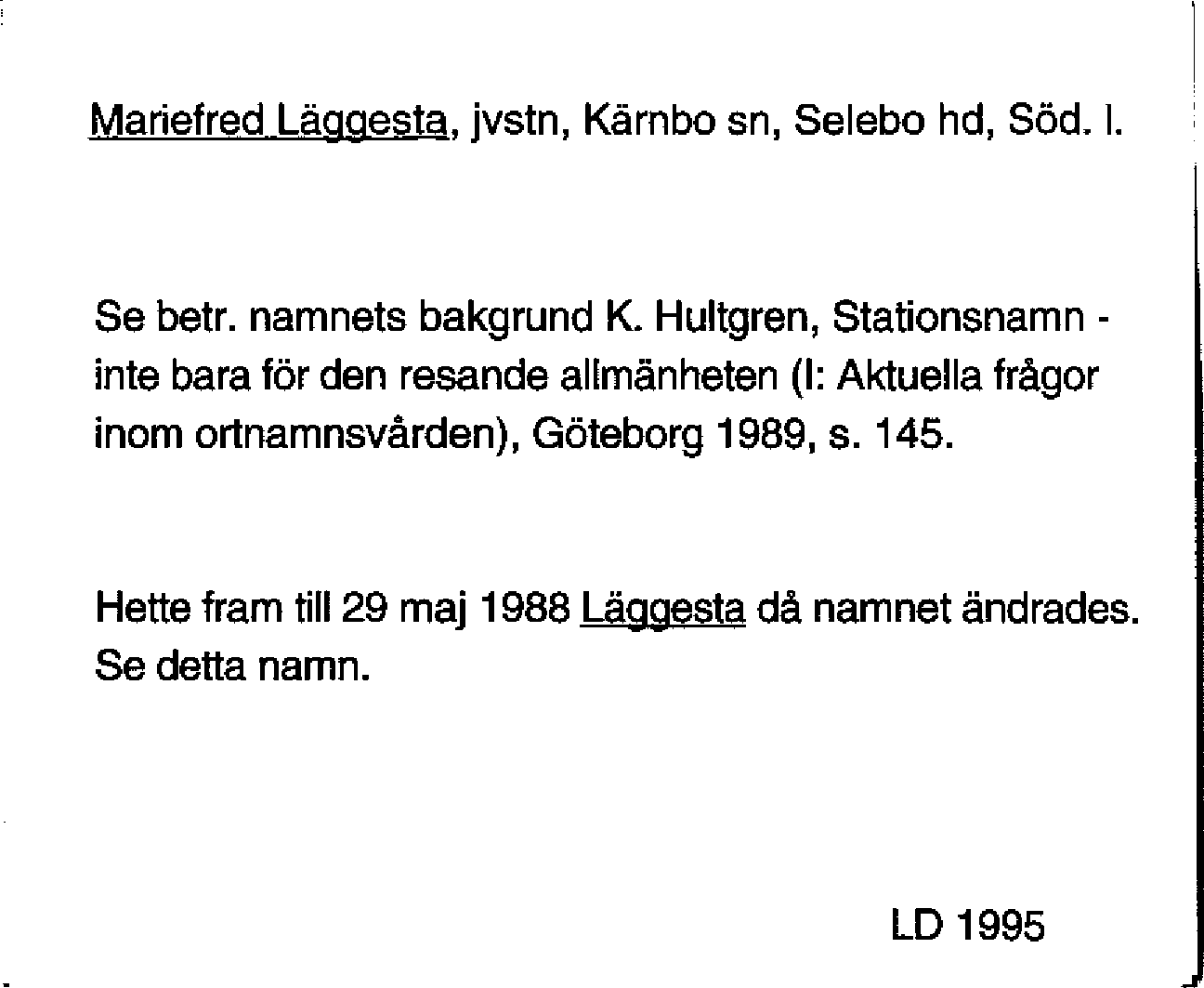 Mariefred Läggesta, jvstn, Kärnbo sn, Selebo hd, Söd. l.

Se betr. namnets bakgrund K. Hultgren, Stationsnamn - inte bara för den resande allmänheten (I: Aktuella frågor inom ortnamnsvården), Göteborg 1989, s. 145.

Hette fram till 29 maj 1988 Läggesta då namnet ändrades. Se detta namn.

LD 1995